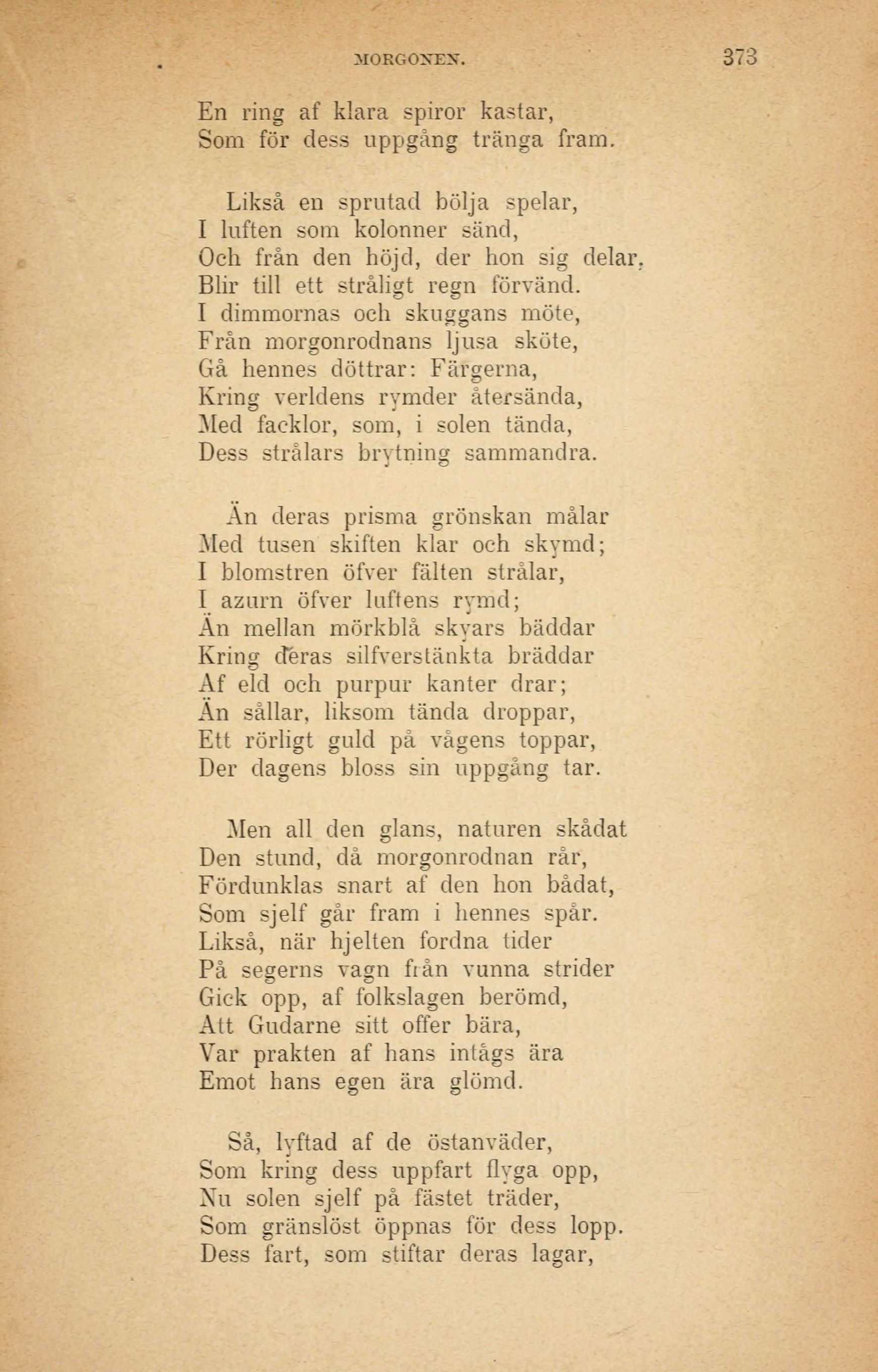 MORGONEN. 373

En ring af klara spiror kastar,
Som för dess uppgång tränga fram.

Likså en sprutad bölja spelar,
I luften som kolonner sänd,
Och från den höjd, der hon sig delar,
Blir till ett stråligt regn förvänd.
I dimmornas och skuggans möte,
Från morgonrodnans ljusa sköte,
Gå hennes döttrar: Färgerna,
Kring verldens rymder återsända,
Med facklor, som, i solen tända,
Dess strålars brytning sammandra.

Än deras prisma grönskan målar
Med tusen skiften klar och skymd;
I blomstren öfver fälten strålar,
I azurn öfver luftens rymd;
Än mellan mörkblå skyars bäddar
Kring deras silfverstänkta bräddar
Af eld och purpur kanter drar;
Än sållar, liksom tända droppar,
Ett rörligt guld på vågens toppar,
Der dagens bloss sin uppgång tar.

Men all den glans, naturen skådat
Den stund, då morgonrodnan rår,
Fördunklas snart af den hon bådat,
Som sjelf går fram i hennes spår.
Likså, när hjelten fordna tider
På segerns vagn från vunna strider
Gick opp, af folkslagen berömd,
Att Gudarne sitt offer bära,
Var prakten af hans intågs ära
Emot hans egen ära glömd.

Så, lyftad af de östanväder,
Som kring dess uppfart flyga opp,
Nu solen sjelf på fästet träder,
Som gränslöst öppnas för dess lopp.
Dess fart, som stiftar deras lagar,